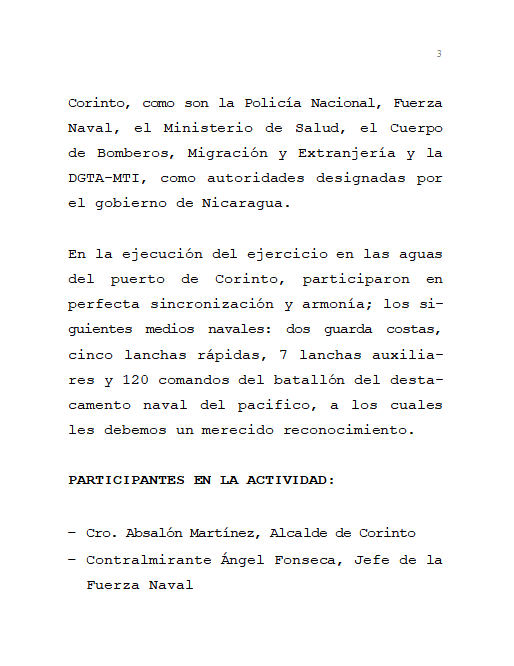 3

Corinto, como son la Policía Nacional, Fuerza Naval, el Ministerio de Salud, el Cuerpo de Bomberos, Migración y Extranjería y la DGTA-MTI, como autoridades designadas por el gobierno de Nicaragua.

En la ejecución del ejercicio en las aguas del puerto de Corinto, participaron en perfecta sincronización y armonía; los siguientes medios navales: dos guarda costas, cinco lanchas rápidas, 7 lanchas auxiliares y 120 comandos del batallón del destacamento naval del pacifico, a los cuales les debemos un merecido reconocimiento.

PARTICIPANTES EN LA ACTIVIDAD:

- Cro. Absalón Martínez, Alcalde de Corinto
- Contralmirante Ángel Fonseca, Jefe de la Fuerza Naval